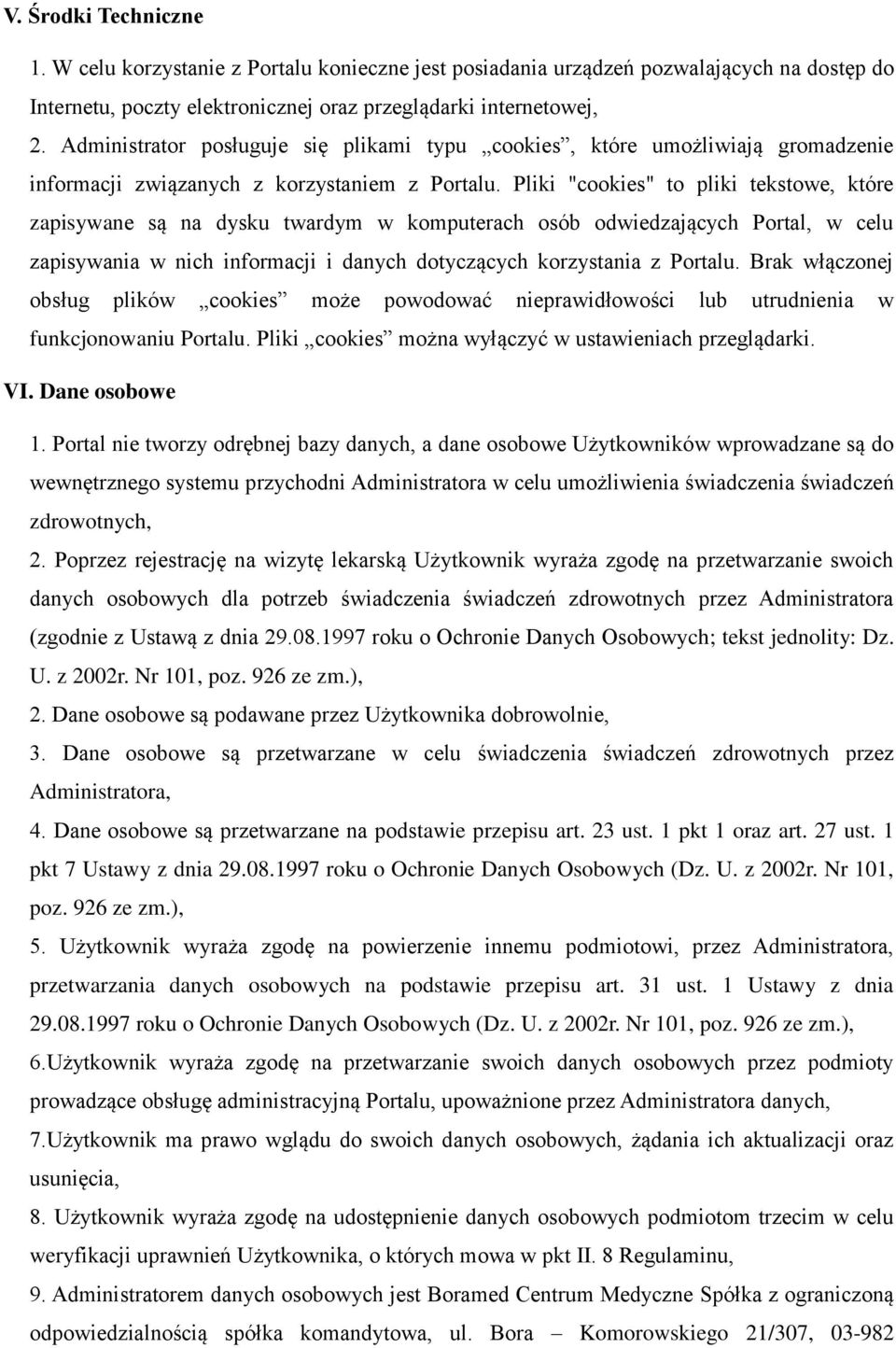 V. Środki Techniczne

1. W celu korzystanie z Portalu konieczne jest posiadania urządzeń pozwalających na dostęp do Internetu, poczty elektronicznej oraz przeglądarki internetowej,

2. Administrator posługuje się plikami typu „cookies”, które umożliwiają gromadzenie informacji związanych z korzystaniem z Portalu. Pliki "cookies" to pliki tekstowe, które zapisywane są na dysku twardym w komputerach osób odwiedzających Portal, w celu zapisywania w nich informacji i danych dotyczących korzystania z Portalu. Brak włączonej obsług plików „cookies” może powodować nieprawidłowości lub utrudnienia w funkcjonowaniu Portalu. Pliki „cookies” można wyłączyć w ustawieniach przeglądarki.

VI. Dane osobowe

1. Portal nie tworzy odrębnej bazy danych, a dane osobowe Użytkowników wprowadzane są do wewnętrznego systemu przychodni Administratora w celu umożliwienia świadczenia świadczeń zdrowotnych,

2. Poprzez rejestrację na wizytę lekarską Użytkownik wyraża zgodę na przetwarzanie swoich danych osobowych dla potrzeb świadczenia świadczeń zdrowotnych przez Administratora (zgodnie z Ustawą z dnia 29.08.1997 roku o Ochronie Danych Osobowych; tekst jednolity: Dz. U. z 2002r. Nr 101, poz. 926 ze zm.),

2. Dane osobowe są podawane przez Użytkownika dobrowolnie,

3. Dane osobowe są przetwarzane w celu świadczenia świadczeń zdrowotnych przez Administratora,

4. Dane osobowe są przetwarzane na podstawie przepisu art. 23 ust. 1 pkt 1 oraz art. 27 ust. 1 pkt 7 Ustawy z dnia 29.08.1997 roku o Ochronie Danych Osobowych (Dz. U. z 2002r. Nr 101, poz. 926 ze zm.),

5. Użytkownik wyraża zgodę na powierzenie innemu podmiotowi, przez Administratora, przetwarzania danych osobowych na podstawie przepisu art. 31 ust. 1 Ustawy z dnia 29.08.1997 roku o Ochronie Danych Osobowych (Dz. U. z 2002r. Nr 101, poz. 926 ze zm.),

6.Użytkownik wyraża zgodę na przetwarzanie swoich danych osobowych przez podmioty prowadzące obsługę administracyjną Portalu, upoważnione przez Administratora danych,

7.Użytkownik ma prawo wglądu do swoich danych osobowych, żądania ich aktualizacji oraz usunięcia,

8. Użytkownik wyraża zgodę na udostępnienie danych osobowych podmiotom trzecim w celu weryfikacji uprawnień Użytkownika, o których mowa w pkt II. 8 Regulaminu,

9. Administratorem danych osobowych jest Boramed Centrum Medyczne Spółka z ograniczoną odpowiedzialnością spółka komandytowa, ul. Bora – Komorowskiego 21/307, 03-982